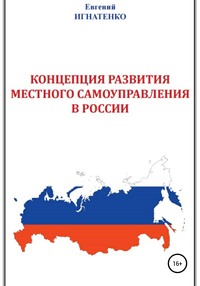 Евгений
ИГНАТЕНКО

КОНЦЕПЦИЯ РАЗВИТИЯ МЕСТНОГО САМОУПРАВЛЕНИЯ В РОССИИ

16+